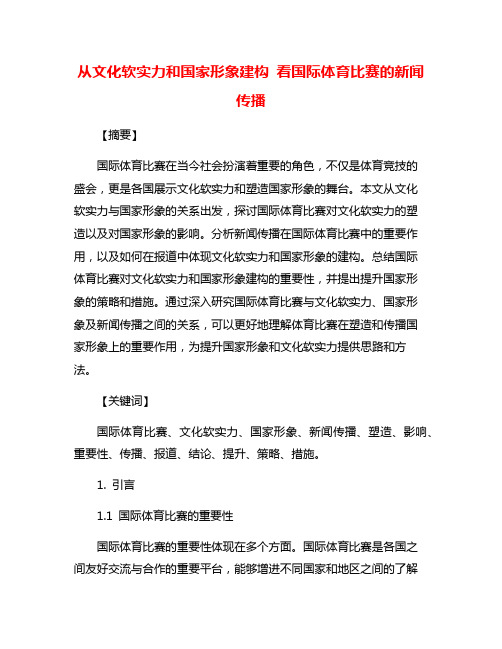 从文化软实力和国家形象建构 看国际体育比赛的新闻传播

【摘要】

国际体育比赛在当今社会扮演着重要的角色，不仅是体育竞技的盛会，更是各国展示文化软实力和塑造国家形象的舞台。本文从文化软实力与国家形象的关系出发，探讨国际体育比赛对文化软实力的塑造以及对国家形象的影响。分析新闻传播在国际体育比赛中的重要作用，以及如何在报道中体现文化软实力和国家形象的建构。总结国际体育比赛对文化软实力和国家形象建构的重要性，并提出提升国家形象的策略和措施。通过深入研究国际体育比赛与文化软实力、国家形象及新闻传播之间的关系，可以更好地理解体育比赛在塑造和传播国家形象上的重要作用，为提升国家形象和文化软实力提供思路和方法。

【关键词】

国际体育比赛、文化软实力、国家形象、新闻传播、塑造、影响、重要性、传播、报道、结论、提升、策略、措施。

1. 引言

1.1 国际体育比赛的重要性

国际体育比赛的重要性体现在多个方面。国际体育比赛是各国之间友好交流与合作的重要平台，能够增进不同国家和地区之间的了解